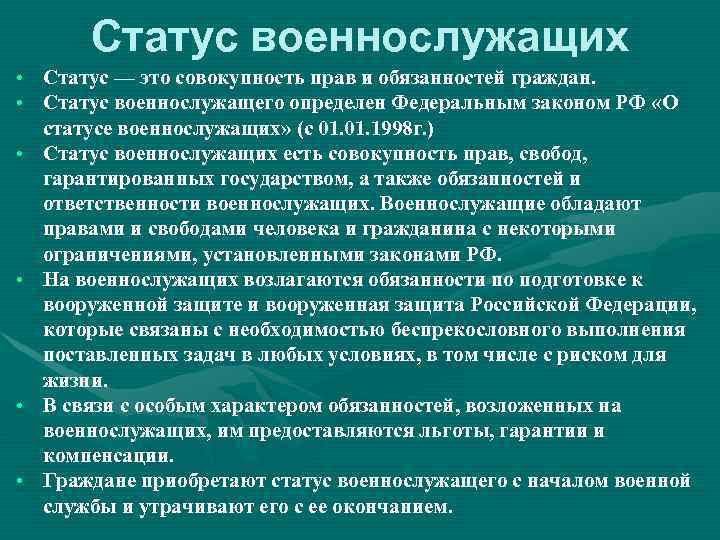 Статус военнослужащих

• Статус — это совокупность прав и обязанностей граждан.
• Статус военнослужащего определен Федеральным законом РФ «О статусе военнослужащих» (с 01.01.1998г.)
• Статус военнослужащих есть совокупность прав, свобод, гарантированных государством, а также обязанностей и ответственности военнослужащих. Военнослужащие обладают правами и свободами человека и гражданина с некоторыми ограничениями, установленными законами РФ.
• На военнослужащих возлагаются обязанности по подготовке к вооруженной защите и вооруженная защита Российской Федерации, которые связаны с необходимостью беспрекословного выполнения поставленных задач в любых условиях, в том числе с риском для жизни.
• В связи с особым характером обязанностей, возложенных на военнослужащих, им предоставляются льготы, гарантии и компенсации.
• Граждане приобретают статус военнослужащего с началом военной службы и утрачивают его с ее окончанием.